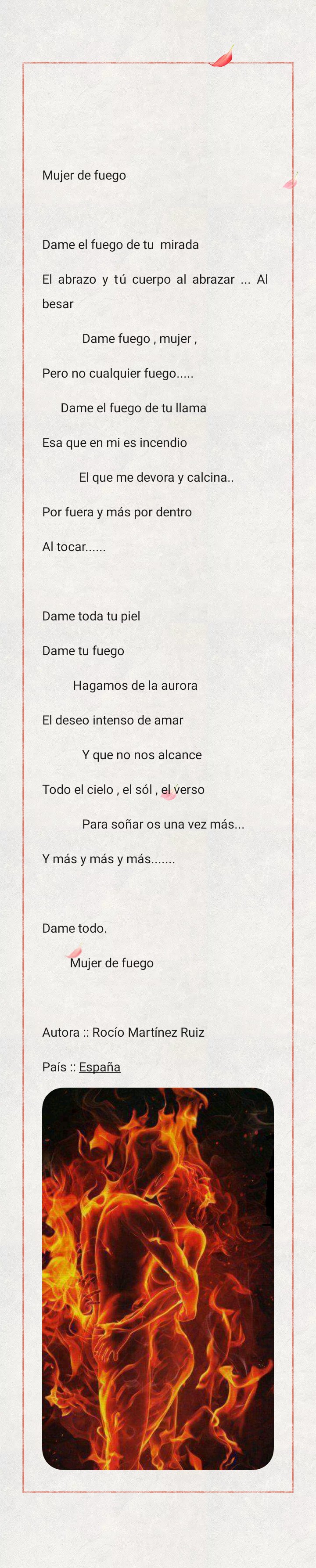 Mujer de fuego

Dame el fuego de tu mirada

El abrazo y tú cuerpo al abrazar ... Al besar

Dame fuego , mujer ,

Pero no cualquier fuego.....

Dame el fuego de tu llama

Esa que en mi es incendio

El que me devora y calcina..

Por fuera y más por dentro

Al tocar......

Dame toda tu piel

Dame tu fuego

Hagamos de la aurora

El deseo intenso de amar

Y que no nos alcance

Todo el cielo , el sól , el verso

Para soñar os una vez más...

Y más y más y más.......

Dame todo.

Mujer de fuego

Autora :: Rocío Martínez Ruiz

País :: España